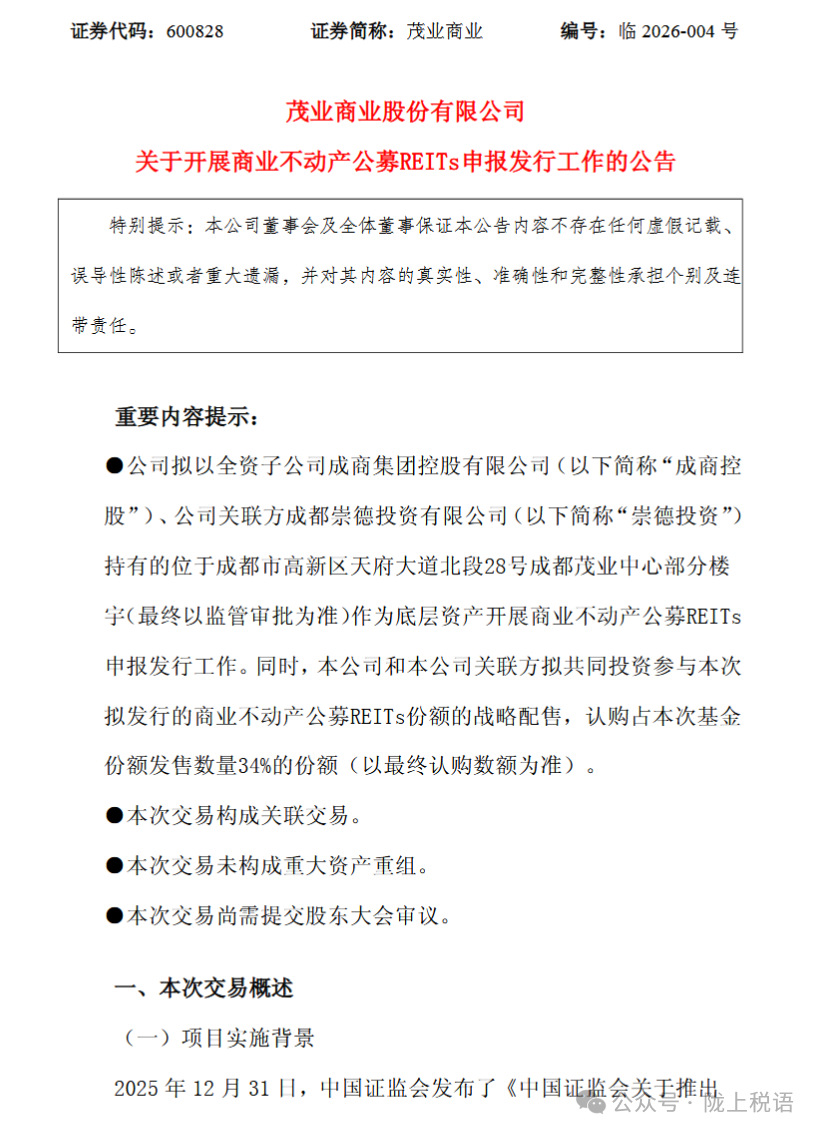 证券代码：600828　　证券简称：茂业商业　　编号：临 2026-004 号

茂业商业股份有限公司
关于开展商业不动产公募REITs申报发行工作的公告

特别提示：本公司董事会及全体董事保证本公告内容不存在任何虚假记载、误导性陈述或者重大遗漏，并对其内容的真实性、准确性和完整性承担个别及连带责任。

重要内容提示：

●公司拟以全资子公司成商集团控股有限公司（以下简称“成商控股”）、公司关联方成都崇德投资有限公司（以下简称“崇德投资”）持有的位于成都市高新区天府大道北段28号成都茂业中心部分楼宇（最终以监管审批为准）作为底层资产开展商业不动产公募REITs申报发行工作。同时，本公司和本公司关联方拟共同投资参与本次拟发行的商业不动产公募REITs份额的战略配售，认购占本次基金份额发售数量34%的份额（以最终认购数额为准）。

●本次交易构成关联交易。

●本次交易未构成重大资产重组。

●本次交易尚需提交股东大会审议。

一、本次交易概述

（一）项目实施背景

2025 年 12 月 31 日，中国证监会发布了《中国证监会关于推出

公众号 · 陇上税语